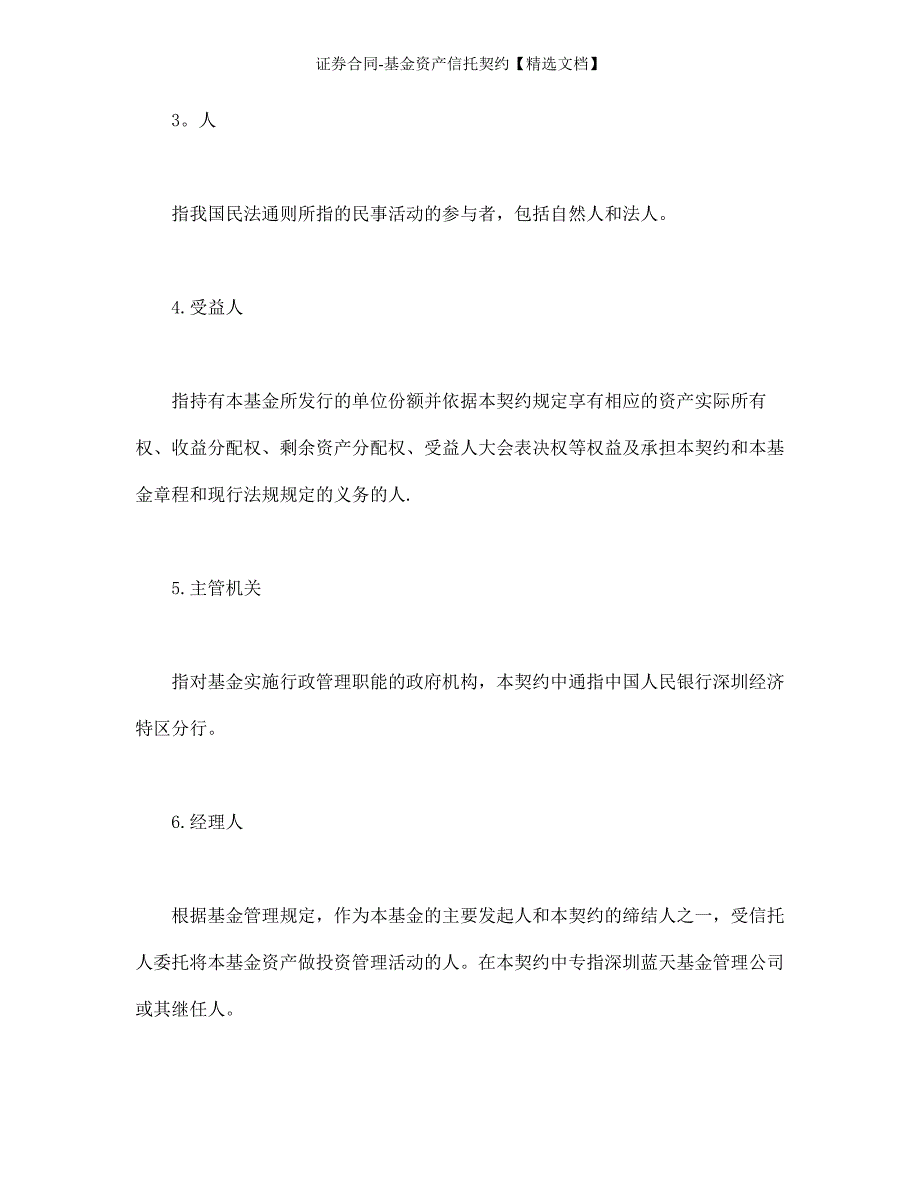 证券合同-基金资产信托契约【精选文档】

3。人

指我国民法通则所指的民事活动的参与者，包括自然人和法人。

4.受益人

指持有本基金所发行的单位份额并依据本契约规定享有相应的资产实际所有权、收益分配权、剩余资产分配权、受益人大会表决权等权益及承担本契约和本基金章程和现行法规规定的义务的人.

5.主管机关

指对基金实施行政管理职能的政府机构，本契约中通指中国人民银行深圳经济特区分行。

6.经理人

根据基金管理规定，作为本基金的主要发起人和本契约的缔结人之一，受信托人委托将本基金资产做投资管理活动的人。在本契约中专指深圳蓝天基金管理公司或其继任人。